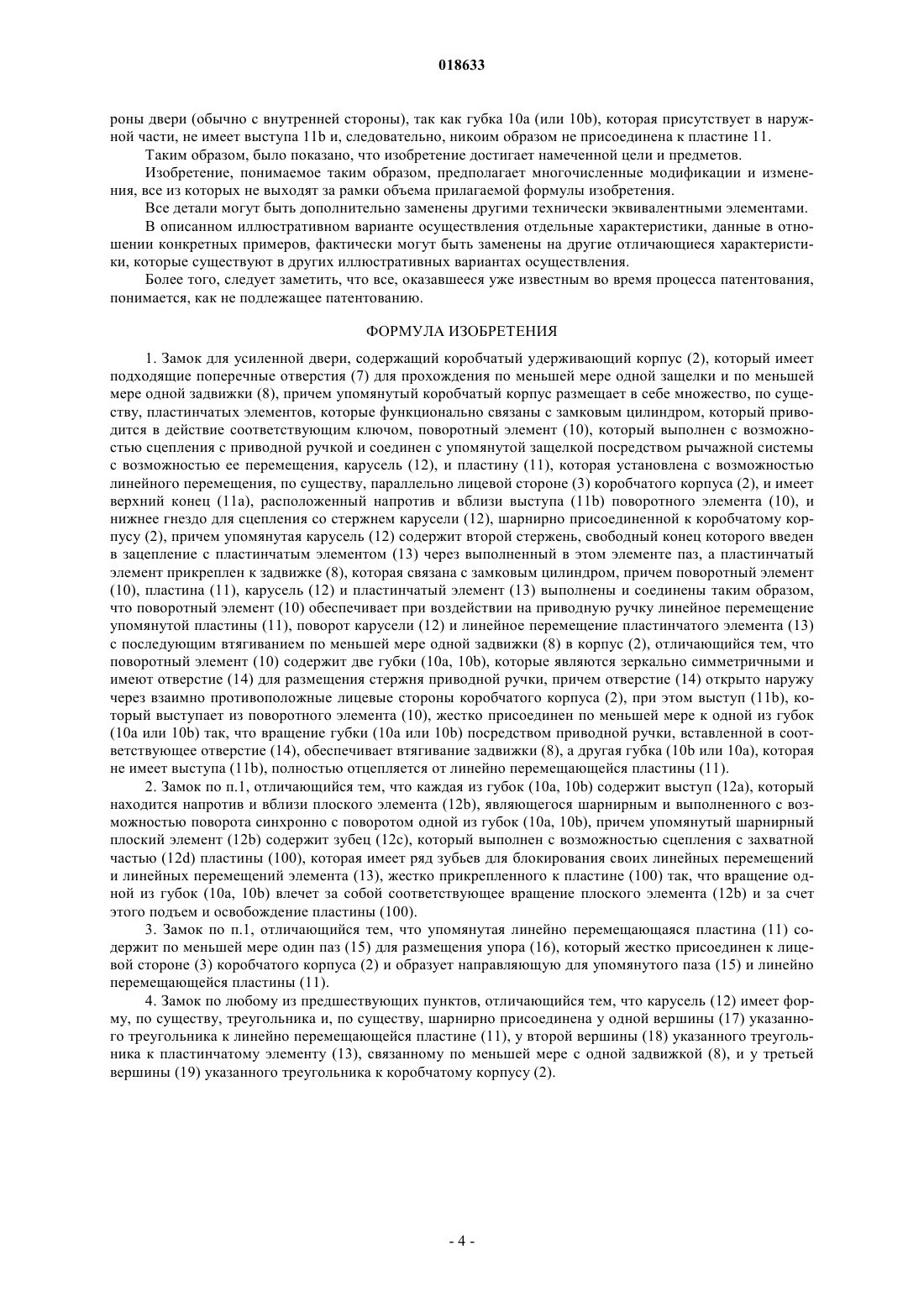 018633

роны двери (обычно с внутренней стороны), так как губка 10a (или 10b), которая присутствует в наружной части, не имеет выступа 11b и, следовательно, никоим образом не присоединена к пластине 11.

Таким образом, было показано, что изобретение достигает намеченной цели и предметов.

Изобретение, понимаемое таким образом, предполагает многочисленные модификации и изменения, все из которых не выходят за рамки объема прилагаемой формулы изобретения.

Все детали могут быть дополнительно заменены другими технически эквивалентными элементами.

В описанном иллюстративном варианте осуществления отдельные характеристики, данные в отношении конкретных примеров, фактически могут быть заменены на другие отличающиеся характеристики, которые существуют в других иллюстративных вариантах осуществления.

Более того, следует заметить, что все, оказавшееся уже известным во время процесса патентования, понимается, как не подлежащее патентованию.

ФОРМУЛА ИЗОБРЕТЕНИЯ

1. Замок для усиленной двери, содержащий коробчатый удерживающий корпус (2), который имеет подходящие поперечные отверстия (7) для прохождения по меньшей мере одной защелки и по меньшей мере одной задвижки (8), причем упомянутый коробчатый корпус размещает в себе множество, по существу, пластинчатых элементов, которые функционально связаны с замковым цилиндром, который приводится в действие соответствующим ключом, поворотный элемент (10), который выполнен с возможностью сцепления с приводной ручкой и соединен с упомянутой защелкой посредством рычажной системы с возможностью ее перемещения, карусель (12), и пластину (11), которая установлена с возможностью линейного перемещения, по существу, параллельно лицевой стороне (3) коробчатого корпуса (2), и имеет верхний конец (11a), расположенный напротив и вблизи выступа (11b) поворотного элемента (10), и нижнее гнездо для сцепления со стержнем карусели (12), шарнирно присоединенной к коробчатому корпусу (2), причем упомянутая карусель (12) содержит второй стержень, свободный конец которого введен в зацепление с пластинчатым элементом (13) через выполненный в этом элементе паз, а пластинчатый элемент прикреплен к задвижке (8), которая связана с замковым цилиндром, причем поворотный элемент (10), пластина (11), карусель (12) и пластинчатый элемент (13) выполнены и соединены таким образом, что поворотный элемент (10) обеспечивает при воздействии на приводную ручку линейное перемещение упомянутой пластины (11), поворот карусели (12) и линейное перемещение пластинчатого элемента (13) с последующим втягиванием по меньшей мере одной задвижки (8) в корпус (2), отличающийся тем, что поворотный элемент (10) содержит две губки (10a, 10b), которые являются зеркально симметричными и имеют отверстие (14) для размещения стержня приводной ручки, причем отверстие (14) открыто наружу через взаимно противоположные лицевые стороны коробчатого корпуса (2), при этом выступ (11b), который выступает из поворотного элемента (10), жестко присоединен по меньшей мере к одной из губок (10a или 10b) так, что вращение губки (10a или 10b) посредством приводной ручки, вставленной в соответствующее отверстие (14), обеспечивает втягивание задвижки (8), а другая губка (10b или 10a), которая не имеет выступа (11b), полностью отцепляется от линейно перемещающейся пластины (11).

2. Замок по п.1, отличающийся тем, что каждая из губок (10a, 10b) содержит выступ (12a), который находится напротив и вблизи плоского элемента (12b), являющегося шарнирным и выполненного с возможностью поворота синхронно с поворотом одной из губок (10a, 10b), причем упомянутый шарнирный плоский элемент (12b) содержит зубец (12c), который выполнен с возможностью сцепления с захватной частью (12d) пластины (100), которая имеет ряд зубьев для блокирования своих линейных перемещений и линейных перемещений элемента (13), жестко прикрепленного к пластине (100) так, что вращение одной из губок (10a, 10b) влечет за собой соответствующее вращение плоского элемента (12b) и за счет этого подъем и освобождение пластины (100).

3. Замок по п.1, отличающийся тем, что упомянутая линейно перемещающаяся пластина (11) содержит по меньшей мере один паз (15) для размещения упора (16), который жестко присоединен к лицевой стороне (3) коробчатого корпуса (2) и образует направляющую для упомянутого паза (15) и линейно перемещающейся пластины (11).

4. Замок по любому из предшествующих пунктов, отличающийся тем, что карусель (12) имеет форму, по существу, треугольника и, по существу, шарнирно присоединена у одной вершины (17) указанного треугольника к линейно перемещающейся пластине (11), у второй вершины (18) указанного треугольника к пластинчатому элементу (13), связанному по меньшей мере с одной задвижкой (8), и у третьей вершины (19) указанного треугольника к коробчатому корпусу (2).

- 4 -